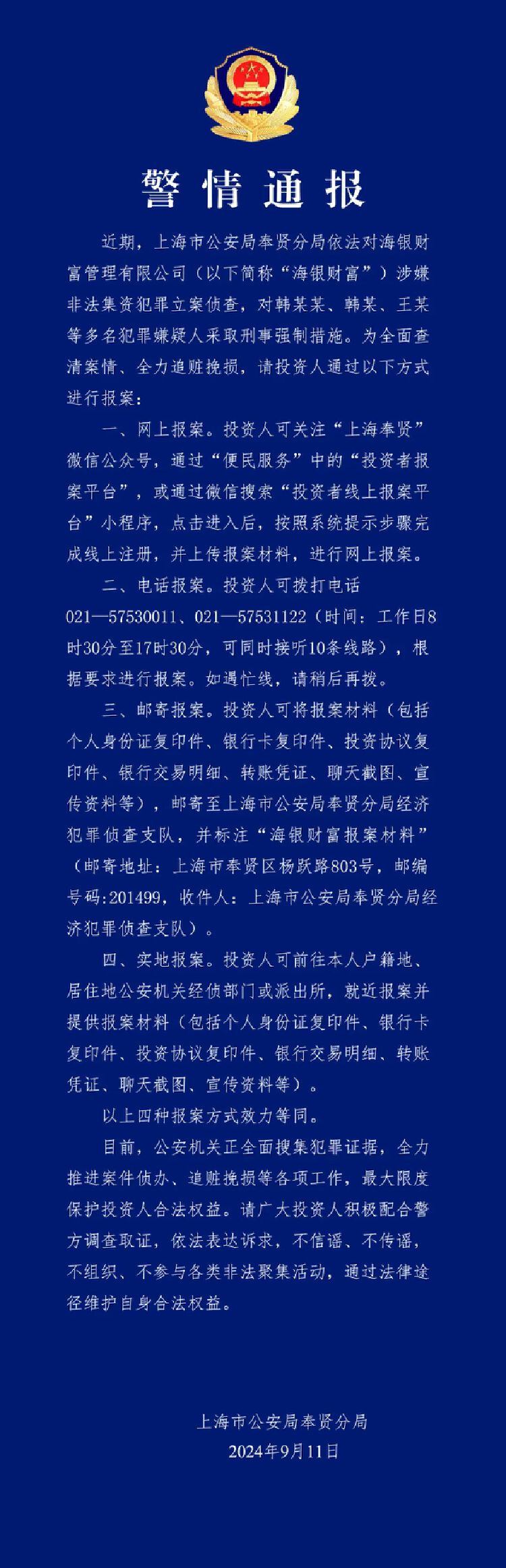 警情通报

近期，上海市公安局奉贤分局依法对海银财富管理有限公司（以下简称“海银财富”）涉嫌非法集资犯罪立案侦查，对韩某某、韩某、王某等多名犯罪嫌疑人采取刑事强制措施。为全面查清案情、全力追赃挽损，请投资人通过以下方式进行报案：

一、网上报案。投资人可关注“上海奉贤”微信公众号，通过“便民服务”中的“投资者报案平台”，或通过微信搜索“投资者线上报案平台”小程序，点击进入后，按照系统提示步骤完成线上注册，并上传报案材料，进行网上报案。

二、电话报案。投资人可拨打电话021—57530011、021—57531122（时间：工作日8时30分至17时30分，可同时接听10条线路），根据要求进行报案。如遇忙线，请稍后再拨。

三、邮寄报案。投资人可将报案材料（包括个人身份证复印件、银行卡复印件、投资协议复印件、银行交易明细、转账凭证、聊天截图、宣传资料等），邮寄至上海市公安局奉贤分局经济犯罪侦查支队，并标注“海银财富报案材料”（邮寄地址：上海市奉贤区杨跃路803号，邮编号码:201499，收件人：上海市公安局奉贤分局经济犯罪侦查支队）。

四、实地报案。投资人可前往本人户籍地、居住地公安机关经侦部门或派出所，就近报案并提供报案材料（包括个人身份证复印件、银行卡复印件、投资协议复印件、银行交易明细、转账凭证、聊天截图、宣传资料等）。

以上四种报案方式效力等同。

目前，公安机关正全面搜集犯罪证据，全力推进案件侦办、追赃挽损等各项工作，最大限度保护投资人合法权益。请广大投资人积极配合警方调查取证，依法表达诉求，不信谣、不传谣，不组织、不参与各类非法聚集活动，通过法律途径维护自身合法权益。

上海市公安局奉贤分局
2024年9月11日